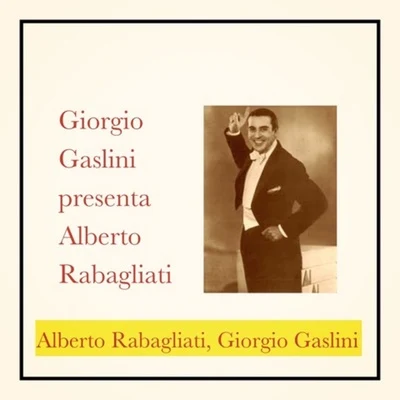 Giorgio Gaslini presenta Alberto Rabagliati

Alberto Rabagliati, Giorgio Gaslini